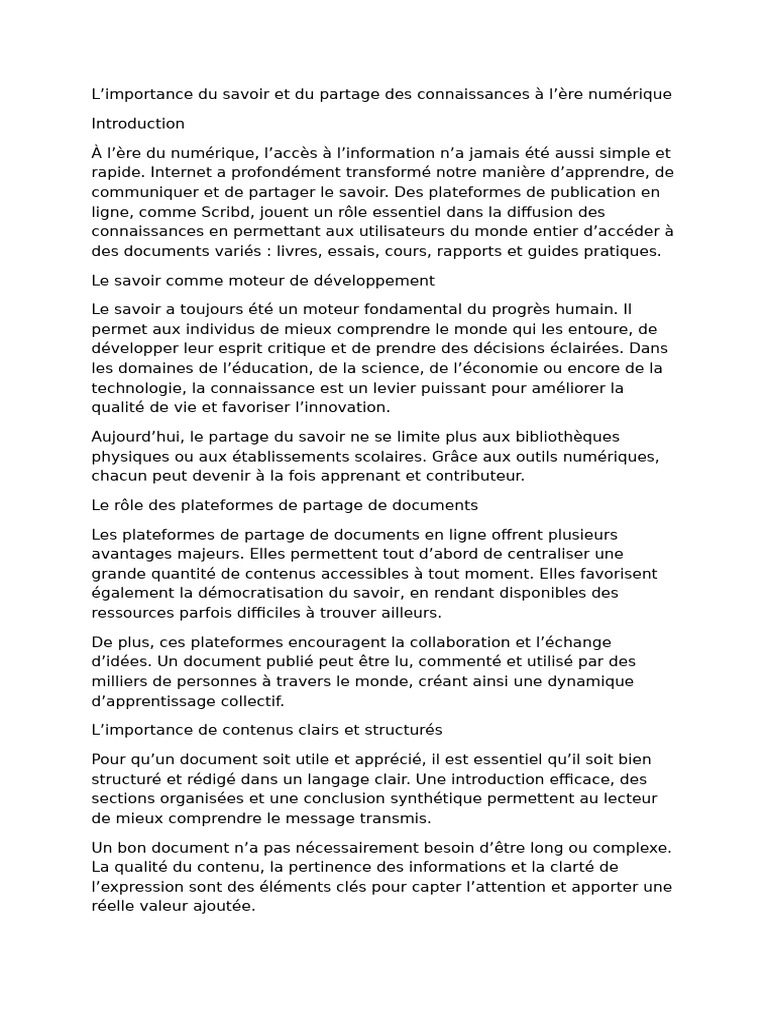 L’importance du savoir et du partage des connaissances à l’ère numérique

Introduction

À l’ère du numérique, l’accès à l’information n’a jamais été aussi simple et rapide. Internet a profondément transformé notre manière d’apprendre, de communiquer et de partager le savoir. Des plateformes de publication en ligne, comme Scribd, jouent un rôle essentiel dans la diffusion des connaissances en permettant aux utilisateurs du monde entier d’accéder à des documents variés : livres, essais, cours, rapports et guides pratiques.

Le savoir comme moteur de développement

Le savoir a toujours été un moteur fondamental du progrès humain. Il permet aux individus de mieux comprendre le monde qui les entoure, de développer leur esprit critique et de prendre des décisions éclairées. Dans les domaines de l’éducation, de la science, de l’économie ou encore de la technologie, la connaissance est un levier puissant pour améliorer la qualité de vie et favoriser l’innovation.

Aujourd’hui, le partage du savoir ne se limite plus aux bibliothèques physiques ou aux établissements scolaires. Grâce aux outils numériques, chacun peut devenir à la fois apprenant et contributeur.

Le rôle des plateformes de partage de documents

Les plateformes de partage de documents en ligne offrent plusieurs avantages majeurs. Elles permettent tout d’abord de centraliser une grande quantité de contenus accessibles à tout moment. Elles favorisent également la démocratisation du savoir, en rendant disponibles des ressources parfois difficiles à trouver ailleurs.

De plus, ces plateformes encouragent la collaboration et l’échange d’idées. Un document publié peut être lu, commenté et utilisé par des milliers de personnes à travers le monde, créant ainsi une dynamique d’apprentissage collectif.

L’importance de contenus clairs et structurés

Pour qu’un document soit utile et apprécié, il est essentiel qu’il soit bien structuré et rédigé dans un langage clair. Une introduction efficace, des sections organisées et une conclusion synthétique permettent au lecteur de mieux comprendre le message transmis.

Un bon document n’a pas nécessairement besoin d’être long ou complexe. La qualité du contenu, la pertinence des informations et la clarté de l’expression sont des éléments clés pour capter l’attention et apporter une réelle valeur ajoutée.